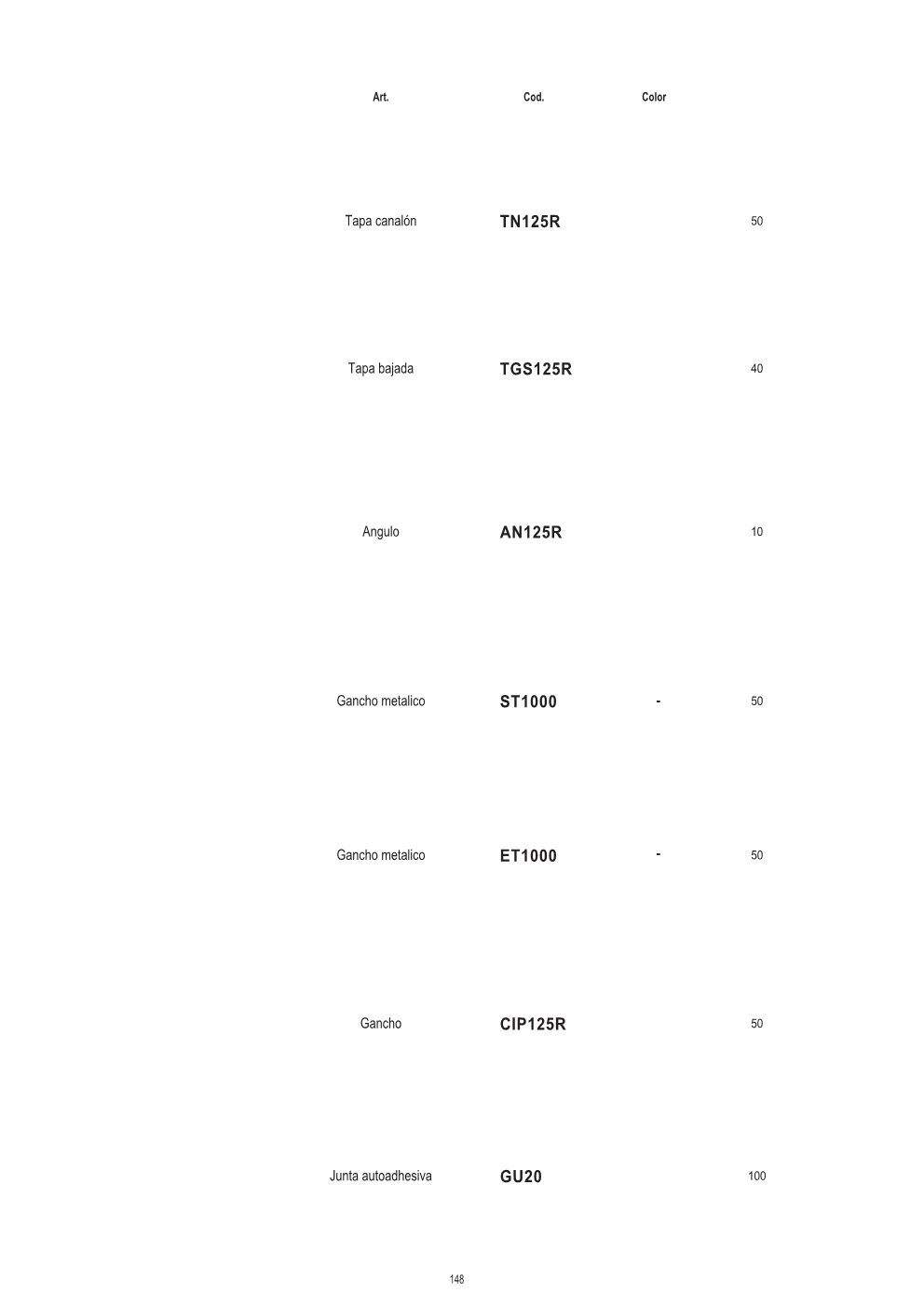 | Art. | Cod. | Color | |
|---|---|---|---|
| Tapa canalón | TN125R | | 50 |
| Tapa bajada | TGS125R | | 40 |
| Angulo | AN125R | | 10 |
| Gancho metalico | ST1000 | - | 50 |
| Gancho metalico | ET1000 | - | 50 |
| Gancho | CIP125R | | 50 |
| Junta autoadhesiva | GU20 | | 100 |

148